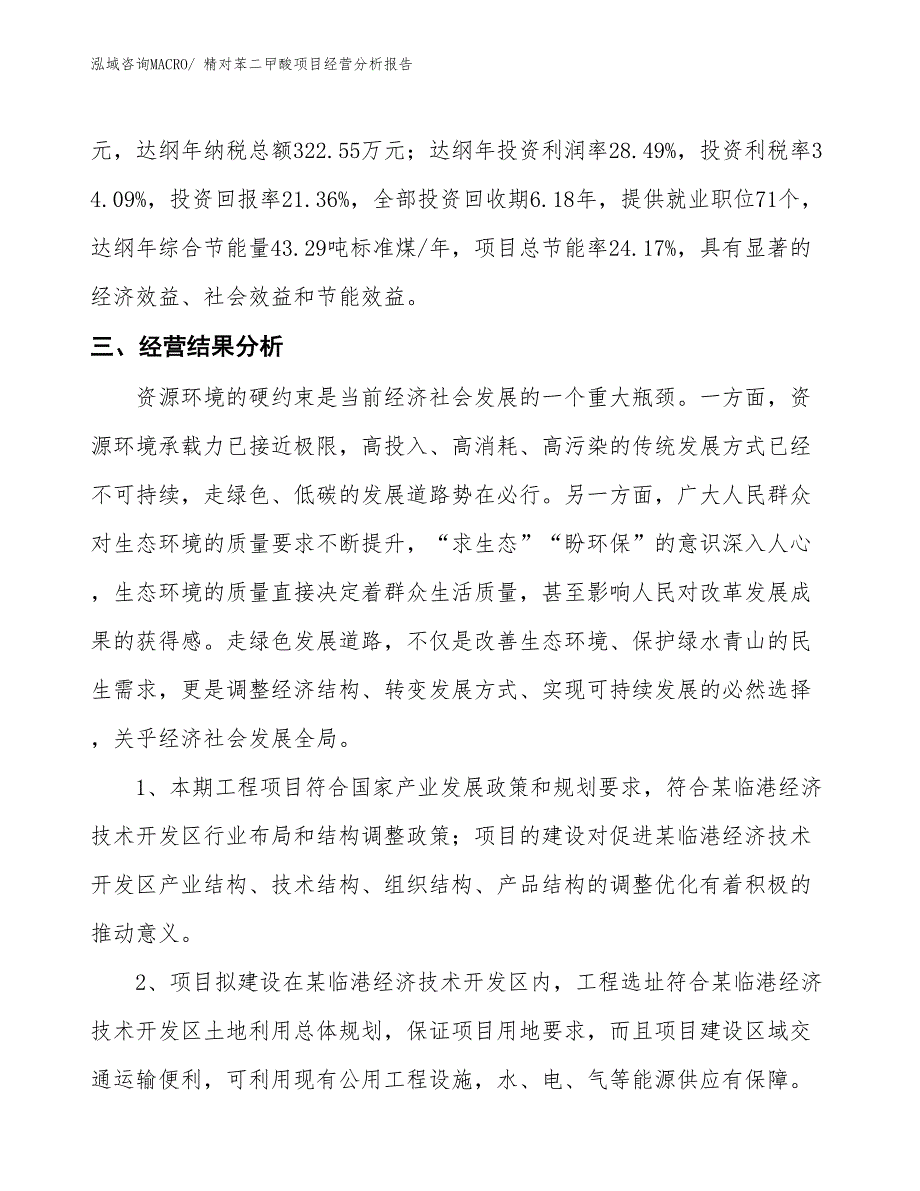 泓域咨询MACRO/ 精对苯二甲酸项目经营分析报告

元，达纲年纳税总额322.55万元；达纲年投资利润率28.49%，投资利税率34.09%，投资回报率21.36%，全部投资回收期6.18年，提供就业职位71个，达纲年综合节能量43.29吨标准煤/年，项目总节能率24.17%，具有显著的经济效益、社会效益和节能效益。

三、经营结果分析

资源环境的硬约束是当前经济社会发展的一个重大瓶颈。一方面，资源环境承载力已接近极限，高投入、高消耗、高污染的传统发展方式已经不可持续，走绿色、低碳的发展道路势在必行。另一方面，广大人民群众对生态环境的质量要求不断提升，“求生态”“盼环保”的意识深入人心，生态环境的质量直接决定着群众生活质量，甚至影响人民对改革发展成果的获得感。走绿色发展道路，不仅是改善生态环境、保护绿水青山的民生需求，更是调整经济结构、转变发展方式、实现可持续发展的必然选择，关乎经济社会发展全局。

1、本期工程项目符合国家产业发展政策和规划要求，符合某临港经济技术开发区行业布局和结构调整政策；项目的建设对促进某临港经济技术开发区产业结构、技术结构、组织结构、产品结构的调整优化有着积极的推动意义。

2、项目拟建设在某临港经济技术开发区内，工程选址符合某临港经济技术开发区土地利用总体规划，保证项目用地要求，而且项目建设区域交通运输便利，可利用现有公用工程设施，水、电、气等能源供应有保障。